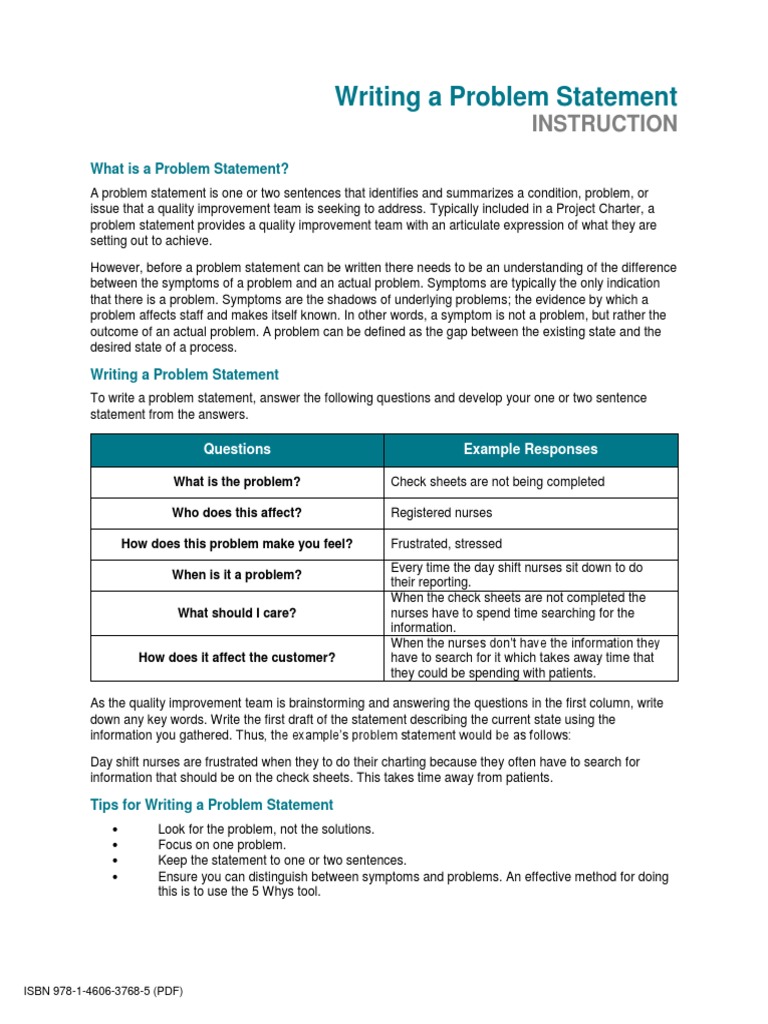 Writing a Problem Statement
INSTRUCTION

What is a Problem Statement?

A problem statement is one or two sentences that identifies and summarizes a condition, problem, or issue that a quality improvement team is seeking to address. Typically included in a Project Charter, a problem statement provides a quality improvement team with an articulate expression of what they are setting out to achieve.

However, before a problem statement can be written there needs to be an understanding of the difference between the symptoms of a problem and an actual problem. Symptoms are typically the only indication that there is a problem. Symptoms are the shadows of underlying problems; the evidence by which a problem affects staff and makes itself known. In other words, a symptom is not a problem, but rather the outcome of an actual problem. A problem can be defined as the gap between the existing state and the desired state of a process.

Writing a Problem Statement

To write a problem statement, answer the following questions and develop your one or two sentence statement from the answers.

| Questions | Example Responses |
|---|---|
| What is the problem? | Check sheets are not being completed |
| Who does this affect? | Registered nurses |
| How does this problem make you feel? | Frustrated, stressed |
| When is it a problem? | Every time the day shift nurses sit down to do their reporting. |
| What should I care? | When the check sheets are not completed the nurses have to spend time searching for the information. |
| How does it affect the customer? | When the nurses don't have the information they have to search for it which takes away time that they could be spending with patients. |

As the quality improvement team is brainstorming and answering the questions in the first column, write down any key words. Write the first draft of the statement describing the current state using the information you gathered. Thus, the example's problem statement would be as follows:

Day shift nurses are frustrated when they to do their charting because they often have to search for information that should be on the check sheets. This takes time away from patients.

Tips for Writing a Problem Statement

• Look for the problem, not the solutions.
• Focus on one problem.
• Keep the statement to one or two sentences.
• Ensure you can distinguish between symptoms and problems. An effective method for doing this is to use the 5 Whys tool.

ISBN 978-1-4606-3768-5 (PDF)